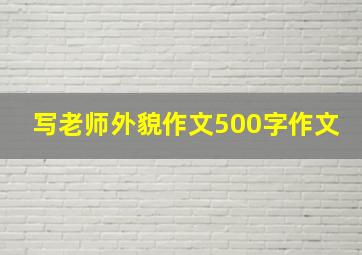 写老师外貌作文500字作文